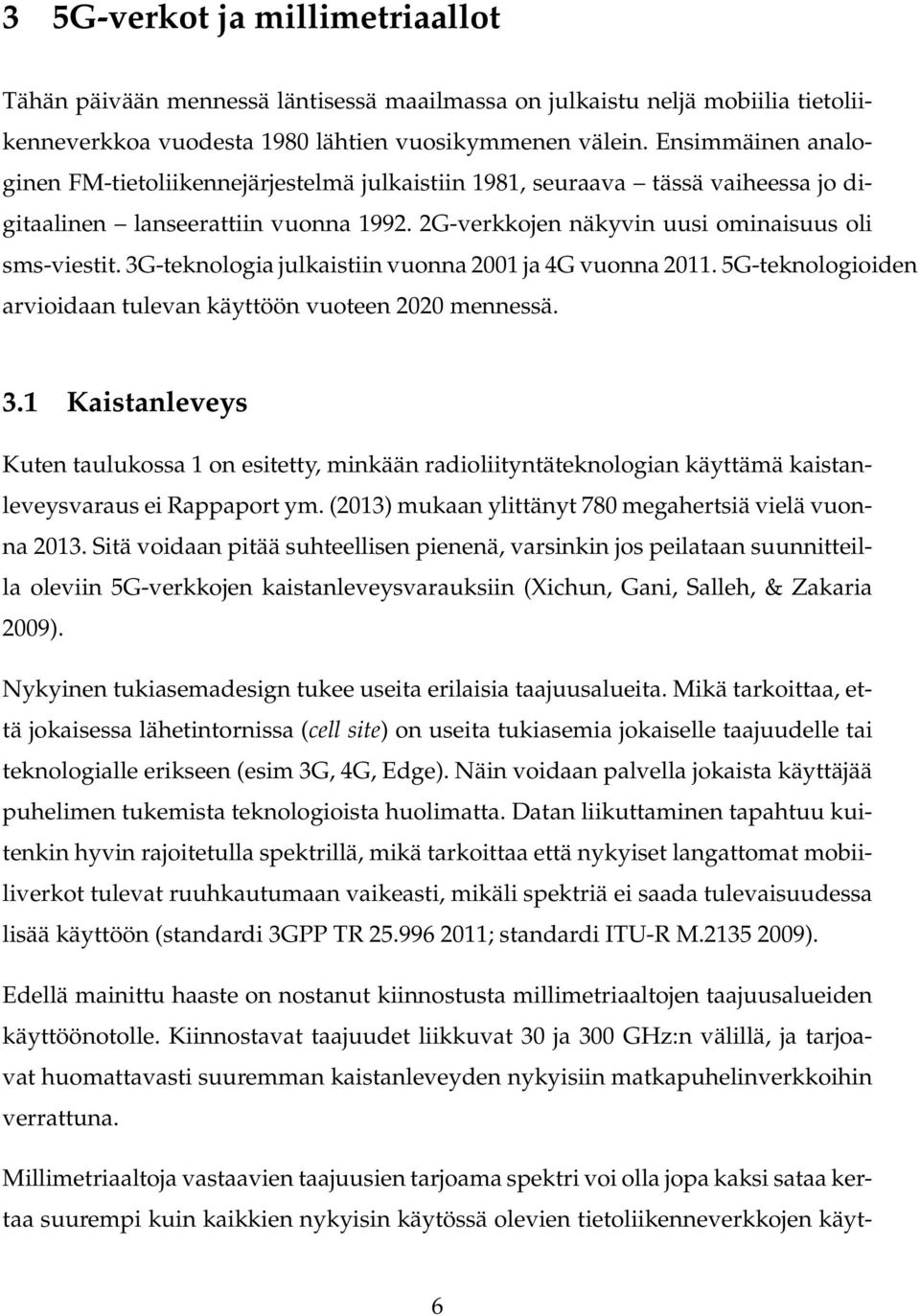 3 5G-verkot ja millimetriaallot

Tähän päivään mennessä läntisessä maailmassa on julkaistu neljä mobiilia tietoliikenneverkkoa vuodesta 1980 lähtien vuosikymmenen välein. Ensimmäinen analoginen FM-tietoliikennejärjestelmä julkaistiin 1981, seuraava – tässä vaiheessa jo digitaalinen – lanseerattiin vuonna 1992. 2G-verkkojen näkyvin uusi ominaisuus oli sms-viestit. 3G-teknologia julkaistiin vuonna 2001 ja 4G vuonna 2011. 5G-teknologioiden arvioidaan tulevan käyttöön vuoteen 2020 mennessä.

3.1 Kaistanleveys

Kuten taulukossa 1 on esitetty, minkään radioliityntäteknologian käyttämä kaistanleveysvaraus ei Rappaport ym. (2013) mukaan ylittänyt 780 megahertsiä vielä vuonna 2013. Sitä voidaan pitää suhteellisen pienenä, varsinkin jos peilataan suunnitteilla oleviin 5G-verkkojen kaistanleveysvarauksiin (Xichun, Gani, Salleh, & Zakaria 2009).

Nykyinen tukiasemadesign tukee useita erilaisia taajuusalueita. Mikä tarkoittaa, että jokaisessa lähetintornissa (cell site) on useita tukiasemia jokaiselle taajuudelle tai teknologialle erikseen (esim 3G, 4G, Edge). Näin voidaan palvella jokaista käyttäjää puhelimen tukemista teknologioista huolimatta. Datan liikuttaminen tapahtuu kuitenkin hyvin rajoitetulla spektrillä, mikä tarkoittaa että nykyiset langattomat mobiiliverkot tulevat ruuhkautumaan vaikeasti, mikäli spektriä ei saada tulevaisuudessa lisää käyttöön (standardi 3GPP TR 25.996 2011; standardi ITU-R M.2135 2009).

Edellä mainittu haaste on nostanut kiinnostusta millimetriaaltojen taajuusalueiden käyttöönotolle. Kiinnostavat taajuudet liikkuvat 30 ja 300 GHz:n välillä, ja tarjoavat huomattavasti suuremman kaistanleveyden nykyisiin matkapuhelinverkkoihin verrattuna.

Millimetriaaltoja vastaavien taajuusien tarjoama spektri voi olla jopa kaksi sataa kertaa suurempi kuin kaikkien nykyisin käytössä olevien tietoliikenneverkkojen käyt-

6